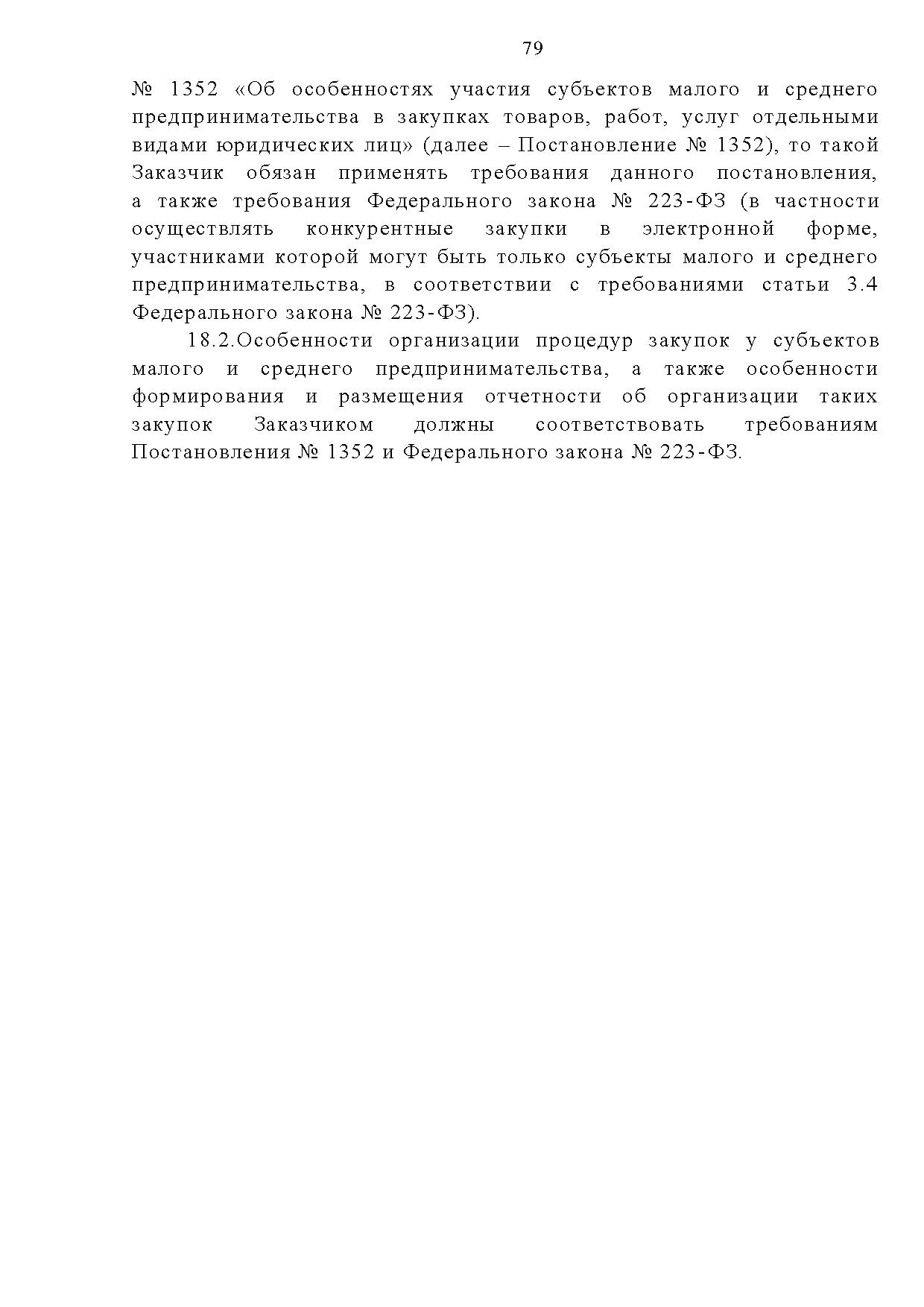 79

№ 1352 «Об особенностях участия субъектов малого и среднего предпринимательства в закупках товаров, работ, услуг отдельными видами юридических лиц» (далее – Постановление № 1352), то такой Заказчик обязан применять требования данного постановления, а также требования Федерального закона № 223-ФЗ (в частности осуществлять конкурентные закупки в электронной форме, участниками которой могут быть только субъекты малого и среднего предпринимательства, в соответствии с требованиями статьи 3.4 Федерального закона № 223-ФЗ).

18.2.Особенности организации процедур закупок у субъектов малого и среднего предпринимательства, а также особенности формирования и размещения отчетности об организации таких закупок Заказчиком должны соответствовать требованиям Постановления № 1352 и Федерального закона № 223-ФЗ.